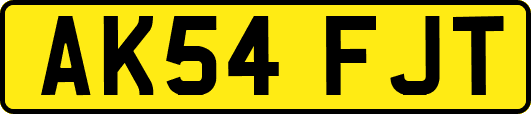 AK54 FJT